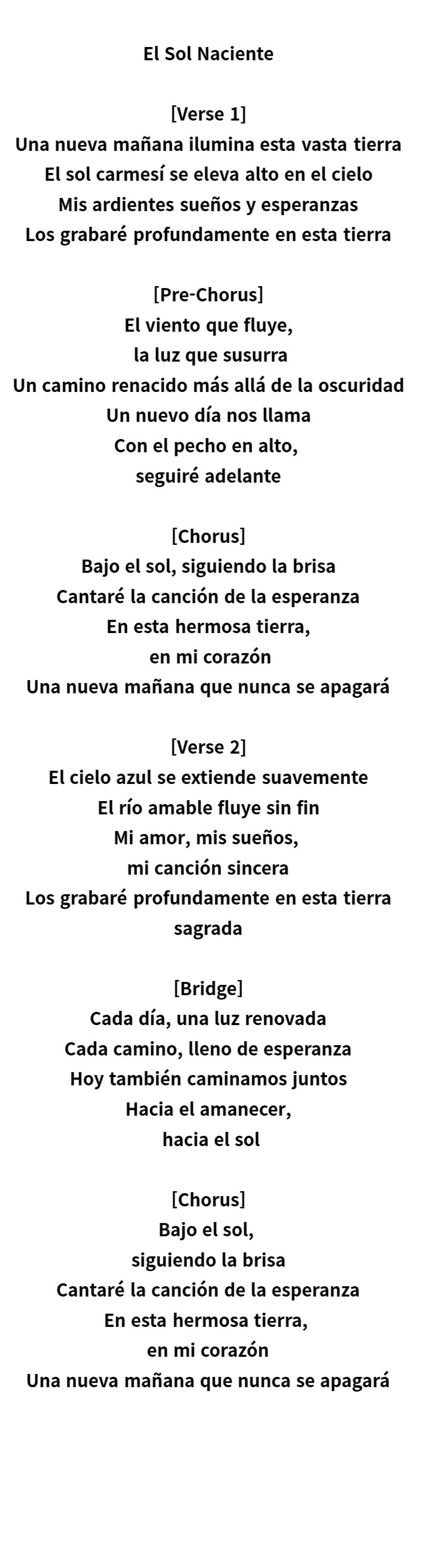 El Sol Naciente

[Verse 1]
Una nueva mañana ilumina esta vasta tierra
El sol carmesí se eleva alto en el cielo
Mis ardientes sueños y esperanzas
Los grabaré profundamente en esta tierra

[Pre-Chorus]
El viento que fluye,
la luz que susurra
Un camino renacido más allá de la oscuridad
Un nuevo día nos llama
Con el pecho en alto,
seguiré adelante

[Chorus]
Bajo el sol, siguiendo la brisa
Cantaré la canción de la esperanza
En esta hermosa tierra,
en mi corazón
Una nueva mañana que nunca se apagará

[Verse 2]
El cielo azul se extiende suavemente
El río amable fluye sin fin
Mi amor, mis sueños,
mi canción sincera
Los grabaré profundamente en esta tierra sagrada

[Bridge]
Cada día, una luz renovada
Cada camino, lleno de esperanza
Hoy también caminamos juntos
Hacia el amanecer,
hacia el sol

[Chorus]
Bajo el sol,
siguiendo la brisa
Cantaré la canción de la esperanza
En esta hermosa tierra,
en mi corazón
Una nueva mañana que nunca se apagará